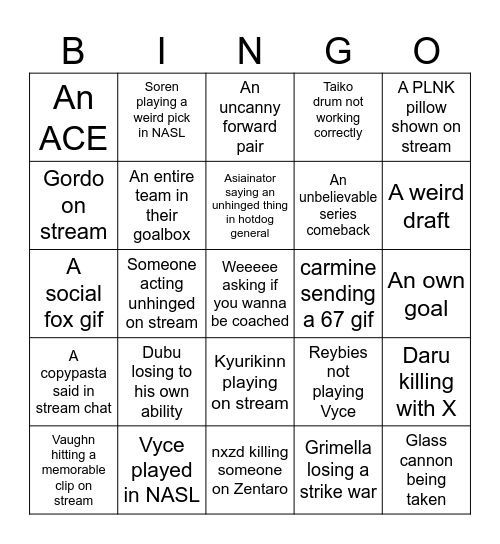 | B | I | N | G | O |
|---|---|---|---|---|
| An ACE | Soren playing a weird pick in NASL | An uncanny forward pair | Taiko drum not working correctly | A PLNK pillow shown on stream |
| Gordo on stream | An entire team in their goalbox | Asiainator saying an unhinged thing in hotdog general | An unbelievable series comeback | A weird draft |
| A social fox gif | Someone acting unhinged on stream | Weeeee asking if you wanna be coached | carmine sending a 67 gif | An own goal |
| A copypasta said in stream chat | Dubu losing to his own ability | Kyurikinn playing on stream | Reybies not playing Vyce | Daru killing with X |
| Vaughn hitting a memorable clip on stream | Vyce played in NASL | nxzd killing someone on Zentaro | Grimella losing a strike war | Glass cannon being taken |